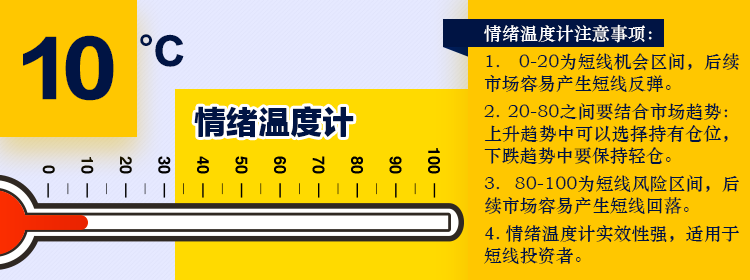 10 °C

情绪温度计

0 10 20 30 40 50 60 70 80 90 100

情绪温度计注意事项:

1. 0-20为短线机会区间，后续市场容易产生短线反弹。

2. 20-80之间要结合市场趋势：上升趋势中可以选择持有仓位，下跌趋势中要保持轻仓。

3. 80-100为短线风险区间，后续市场容易产生短线回落。

4. 情绪温度计实效性强，适用于短线投资者。